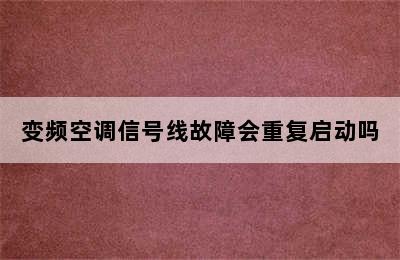 变频空调信号线故障会重复启动吗